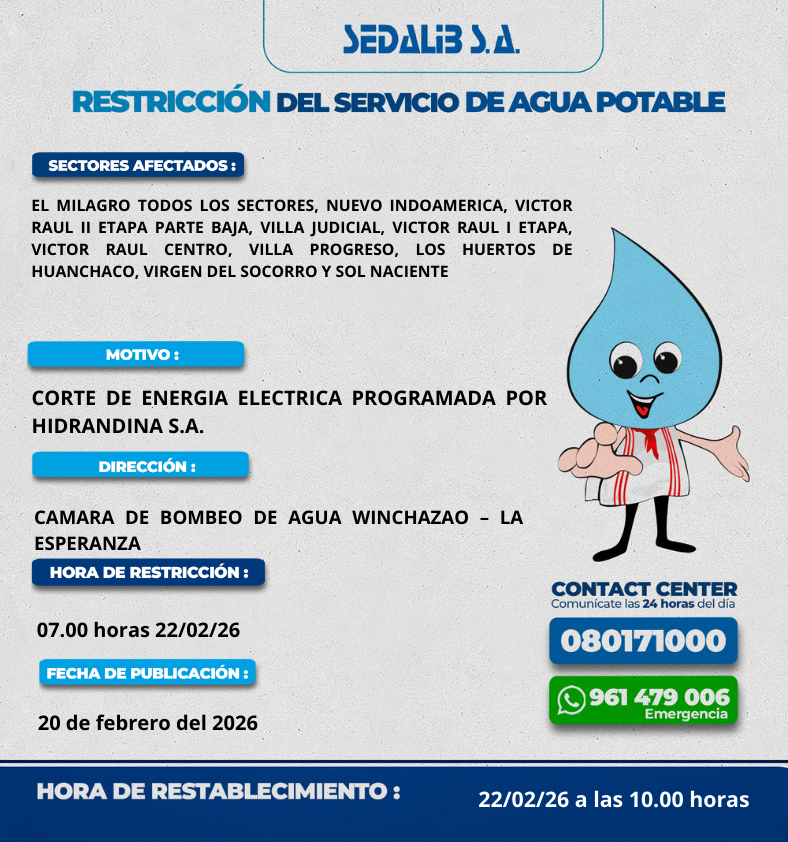 SEDALIB S.A.

RESTRICCIÓN DEL SERVICIO DE AGUA POTABLE

SECTORES AFECTADOS :

EL MILAGRO TODOS LOS SECTORES, NUEVO INDOAMERICA, VICTOR RAUL II ETAPA PARTE BAJA, VILLA JUDICIAL, VICTOR RAUL I ETAPA, VICTOR RAUL CENTRO, VILLA PROGRESO, LOS HUERTOS DE HUANCHACO, VIRGEN DEL SOCORRO Y SOL NACIENTE

MOTIVO :

CORTE DE ENERGIA ELECTRICA PROGRAMADA POR HIDRANDINA S.A.

DIRECCIÓN :

CAMARA DE BOMBEO DE AGUA WINCHAZAO – LA ESPERANZA

HORA DE RESTRICCIÓN :

07.00 horas 22/02/26

FECHA DE PUBLICACIÓN :

20 de febrero del 2026

CONTACT CENTER
Comunícate las 24 horas del día

080171000

961 479 006
Emergencia

HORA DE RESTABLECIMIENTO :

22/02/26 a las 10.00 horas